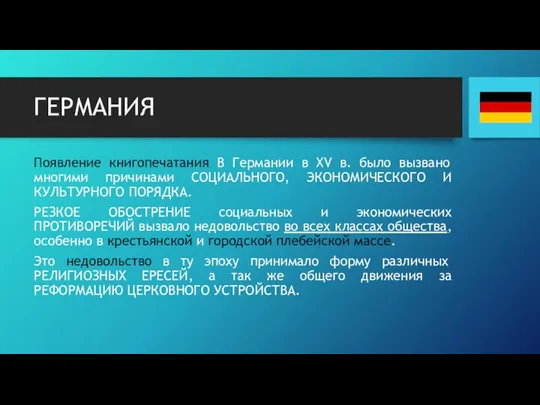 ГЕРМАНИЯ

Появление книгопечатания В Германии в XV в. было вызвано многими причинами СОЦИАЛЬНОГО, ЭКОНОМИЧЕСКОГО И КУЛЬТУРНОГО ПОРЯДКА.

РЕЗКОЕ ОБОСТРЕНИЕ социальных и экономических ПРОТИВОРЕЧИЙ вызвало недовольство во всех классах общества, особенно в крестьянской и городской плебейской массе.

Это недовольство в ту эпоху принимало форму различных РЕЛИГИОЗНЫХ ЕРЕСЕЙ, а так же общего движения за РЕФОРМАЦИЮ ЦЕРКОВНОГО УСТРОЙСТВА.